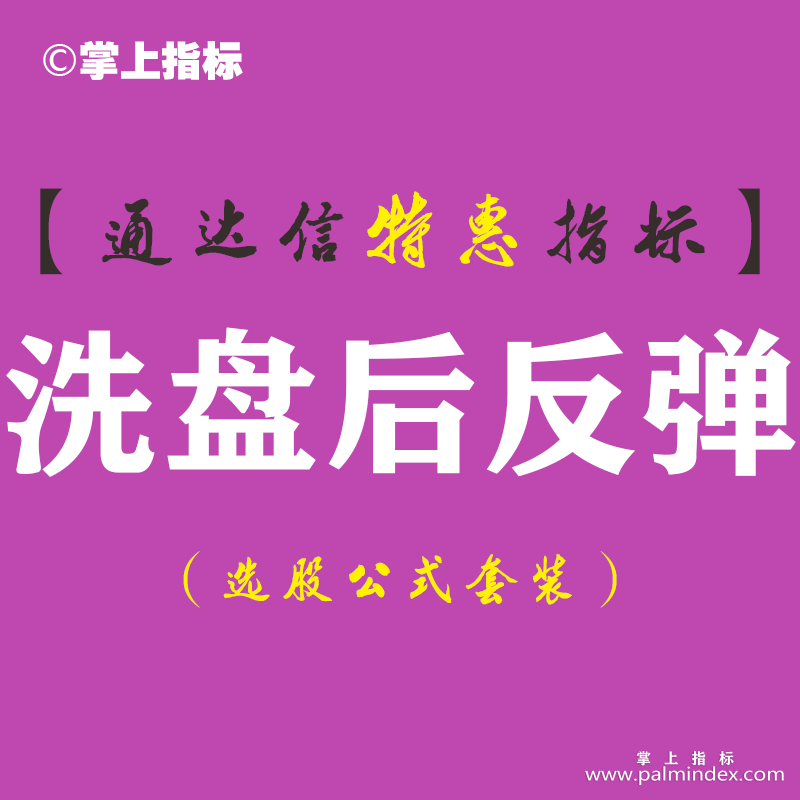 ©掌上指标

【通达信特惠指标】

洗盘后反弹

（选股公式套装）

掌上指标
www.palmindex.com